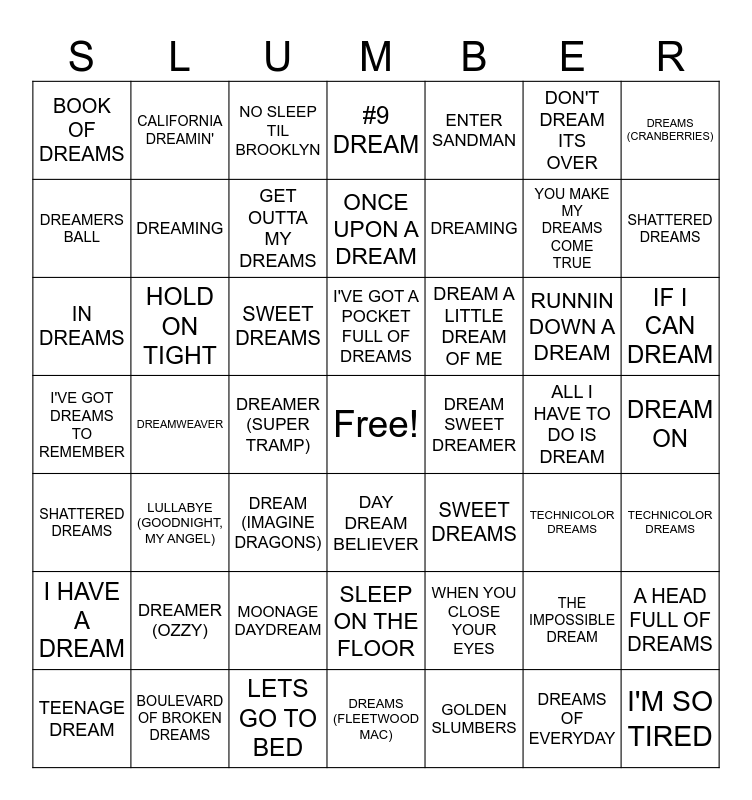 | S | L | U | M | B | E | R |
|---|---|---|---|---|---|---|
| BOOK OF DREAMS | CALIFORNIA DREAMIN' | NO SLEEP TIL BROOKLYN | #9 DREAM | ENTER SANDMAN | DON'T DREAM ITS OVER | DREAMS (CRANBERRIES) |
| DREAMERS BALL | DREAMING | GET OUTTA MY DREAMS | ONCE UPON A DREAM | DREAMING | YOU MAKE MY DREAMS COME TRUE | SHATTERED DREAMS |
| IN DREAMS | HOLD ON TIGHT | SWEET DREAMS | I'VE GOT A POCKET FULL OF DREAMS | DREAM A LITTLE DREAM OF ME | RUNNIN DOWN A DREAM | IF I CAN DREAM |
| I'VE GOT DREAMS TO REMEMBER | DREAMWEAVER | DREAMER (SUPER TRAMP) | Free! | DREAM SWEET DREAMER | ALL I HAVE TO DO IS DREAM | DREAM ON |
| SHATTERED DREAMS | LULLABYE (GOODNIGHT, MY ANGEL) | DREAM (IMAGINE DRAGONS) | DAY DREAM BELIEVER | SWEET DREAMS | TECHNICOLOR DREAMS | TECHNICOLOR DREAMS |
| I HAVE A DREAM | DREAMER (OZZY) | MOONAGE DAYDREAM | SLEEP ON THE FLOOR | WHEN YOU CLOSE YOUR EYES | THE IMPOSSIBLE DREAM | A HEAD FULL OF DREAMS |
| TEENAGE DREAM | BOULEVARD OF BROKEN DREAMS | LETS GO TO BED | DREAMS (FLEETWOOD MAC) | GOLDEN SLUMBERS | DREAMS OF EVERYDAY | I'M SO TIRED |